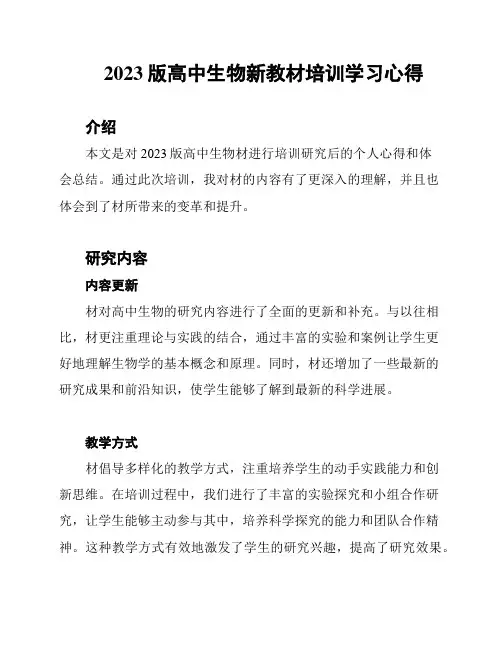 2023 版高中生物新教材培训学习心得

介绍

本文是对 2023 版高中生物材进行培训研究后的个人心得和体会总结。通过此次培训，我对材的内容有了更深入的理解，并且也体会到了材所带来的变革和提升。

研究内容

内容更新

材对高中生物的研究内容进行了全面的更新和补充。与以往相比，材更注重理论与实践的结合，通过丰富的实验和案例让学生更好地理解生物学的基本概念和原理。同时，材还增加了一些最新的研究成果和前沿知识，使学生能够了解到最新的科学进展。

教学方式

材倡导多样化的教学方式，注重培养学生的动手实践能力和创新思维。在培训过程中，我们进行了丰富的实验探究和小组合作研究，让学生能够主动参与其中，培养科学探究的能力和团队合作精神。这种教学方式有效地激发了学生的研究兴趣，提高了研究效果。